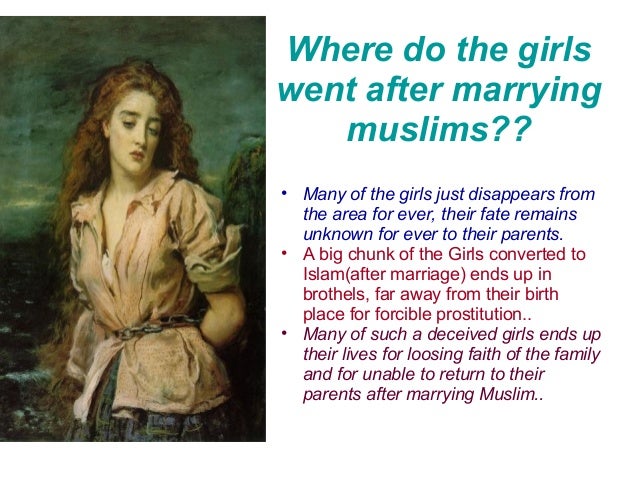 Where do the girls went after marrying muslims??

• Many of the girls just disappears from the area for ever, their fate remains unknown for ever to their parents.
• A big chunk of the Girls converted to Islam(after marriage) ends up in brothels, far away from their birth place for forcible prostitution..
• Many of such a deceived girls ends up their lives for loosing faith of the family and for unable to return to their parents after marrying Muslim..